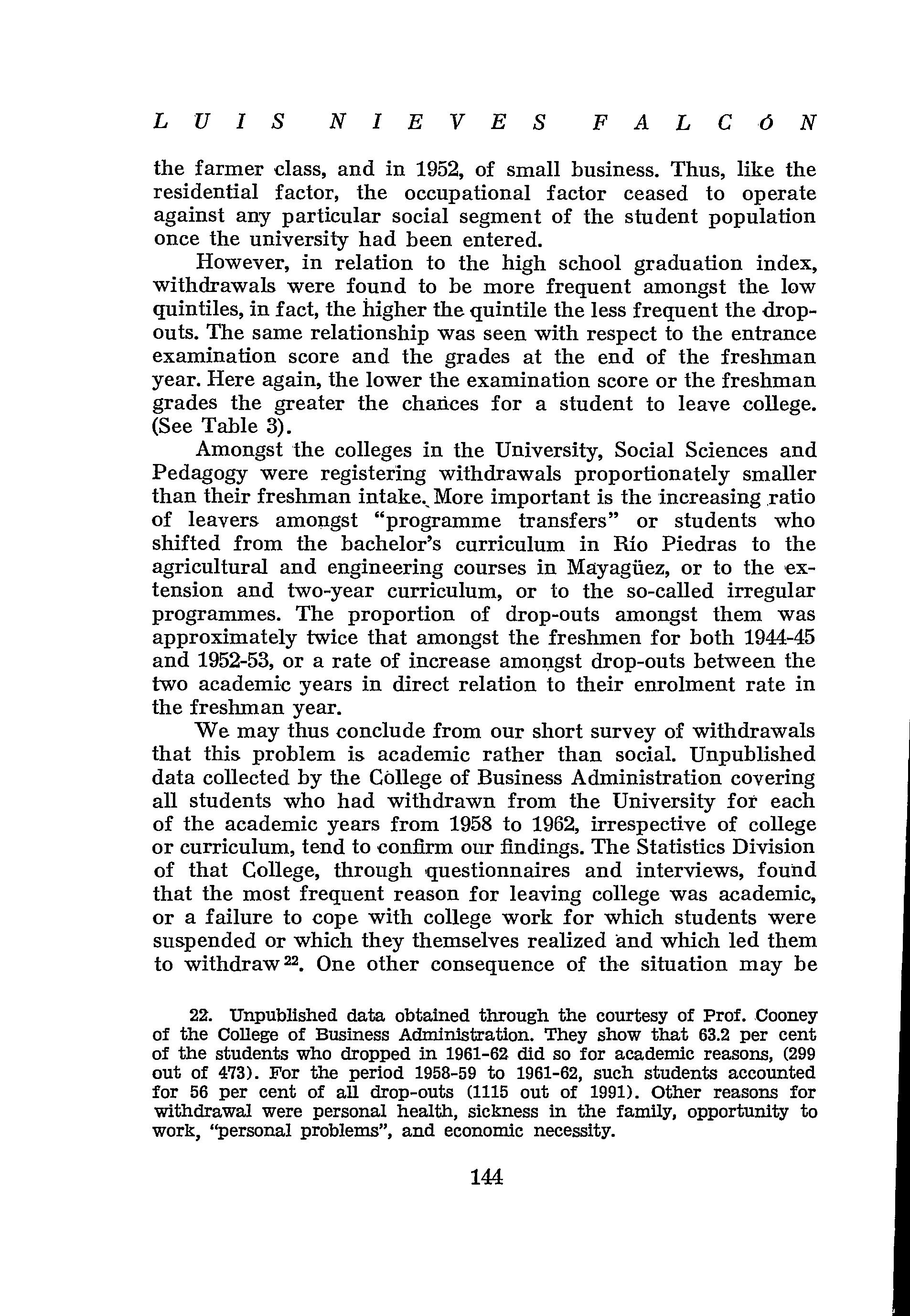 LUIS NIEVES FALCÓN

the farmer class, and in 1952, of small business. Thus, like the residential factor, the occupational factor ceased to operate against any particular social segment of the student population once the university had been entered.

However, in relation to the high school graduation index, withdrawals were found to be more frequent amongst the low quintiles, in fact, the higher the quintile the less frequent the drop-outs. The same relationship was seen with respect to the entrance examination score and the grades at the end of the freshman year. Here again, the lower the examination score or the freshman grades the greater the chances for a student to leave college. (See Table 3).

Amongst the colleges in the University, Social Sciences and Pedagogy were registering withdrawals proportionately smaller than their freshman intake. More important is the increasing ratio of leavers amongst "programme transfers" or students who shifted from the bachelor's curriculum in Río Piedras to the agricultural and engineering courses in Mayagüez, or to the extension and two-year curriculum, or to the so-called irregular programmes. The proportion of drop-outs amongst them was approximately twice that amongst the freshmen for both 1944-45 and 1952-53, or a rate of increase amongst drop-outs between the two academic years in direct relation to their enrolment rate in the freshman year.

We may thus conclude from our short survey of withdrawals that this problem is academic rather than social. Unpublished data collected by the College of Business Administration covering all students who had withdrawn from the University for each of the academic years from 1958 to 1962, irrespective of college or curriculum, tend to confirm our findings. The Statistics Division of that College, through questionnaires and interviews, found that the most frequent reason for leaving college was academic, or a failure to cope with college work for which students were suspended or which they themselves realized and which led them to withdraw $^{22}$. One other consequence of the situation may be

22. Unpublished data obtained through the courtesy of Prof. Cooney of the College of Business Administration. They show that 63.2 per cent of the students who dropped in 1961-62 did so for academic reasons, (299 out of 473). For the period 1958-59 to 1961-62, such students accounted for 56 per cent of all drop-outs (1115 out of 1991). Other reasons for withdrawal were personal health, sickness in the family, opportunity to work, "personal problems", and economic necessity.

144